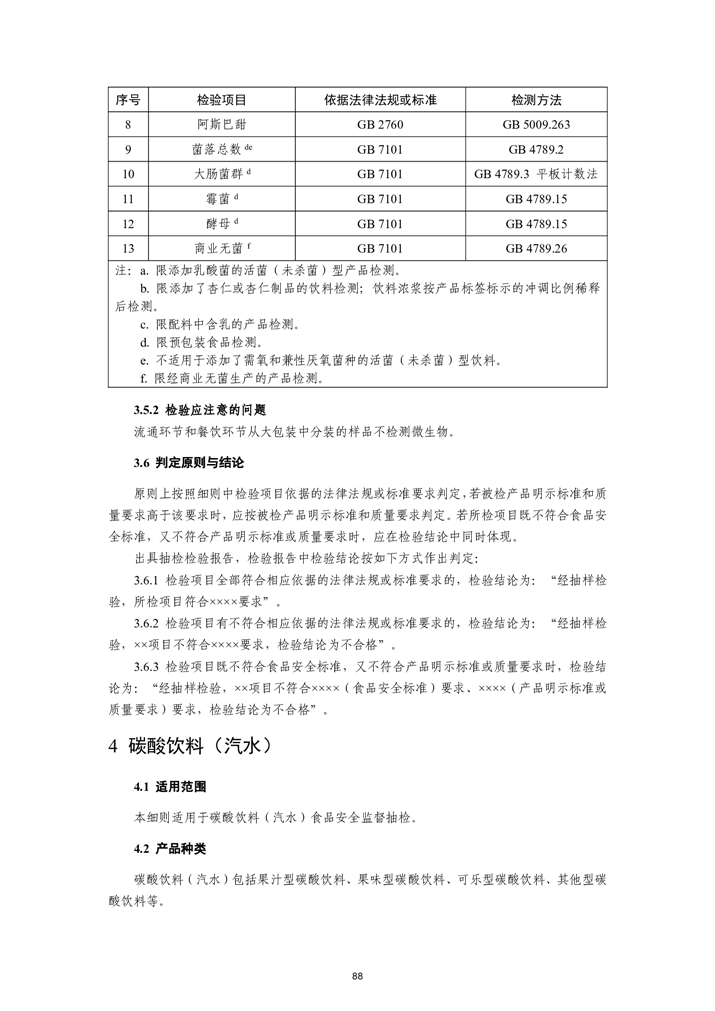 | 序号 | 检验项目 | 依据法律法规或标准 | 检测方法 |
|---|---|---|---|
| 8 | 阿斯巴甜 | GB 2760 | GB 5009.263 |
| 9 | 菌落总数 $^{de}$ | GB 7101 | GB 4789.2 |
| 10 | 大肠菌群 $^{d}$ | GB 7101 | GB 4789.3 平板计数法 |
| 11 | 霉菌 $^{d}$ | GB 7101 | GB 4789.15 |
| 12 | 酵母 $^{d}$ | GB 7101 | GB 4789.15 |
| 13 | 商业无菌 $^{f}$ | GB 7101 | GB 4789.26 |

注：a. 限添加乳酸菌的活菌（未杀菌）型产品检测。
b. 限添加了杏仁或杏仁制品的饮料检测；饮料浓浆按产品标签标示的冲调比例稀释后检测。
c. 限配料中含乳的产品检测。
d. 限预包装食品检测。
e. 不适用于添加了需氧和兼性厌氧菌种的活菌（未杀菌）型饮料。
f. 限经商业无菌生产的产品检测。

3.5.2 检验应注意的问题

流通环节和餐饮环节从大包装中分装的样品不检测微生物。

3.6 判定原则与结论

原则上按照细则中检验项目依据的法律法规或标准要求判定，若被检产品明示标准和质量要求高于该要求时，应按被检产品明示标准和质量要求判定。若所检项目既不符合食品安全标准，又不符合产品明示标准或质量要求时，应在检验结论中同时体现。

出具抽检检验报告，检验报告中检验结论按如下方式作出判定：

3.6.1 检验项目全部符合相应依据的法律法规或标准要求的，检验结论为：“经抽样检验，所检项目符合××××要求”。

3.6.2 检验项目有不符合相应依据的法律法规或标准要求的，检验结论为：“经抽样检验，××项目不符合××××要求，检验结论为不合格”。

3.6.3 检验项目既不符合食品安全标准，又不符合产品明示标准或质量要求时，检验结论为：“经抽样检验，××项目不符合××××（食品安全标准）要求、××××（产品明示标准或质量要求）要求，检验结论为不合格”。

4 碳酸饮料（汽水）

4.1 适用范围

本细则适用于碳酸饮料（汽水）食品安全监督抽检。

4.2 产品种类

碳酸饮料（汽水）包括果汁型碳酸饮料、果味型碳酸饮料、可乐型碳酸饮料、其他型碳酸饮料等。

88